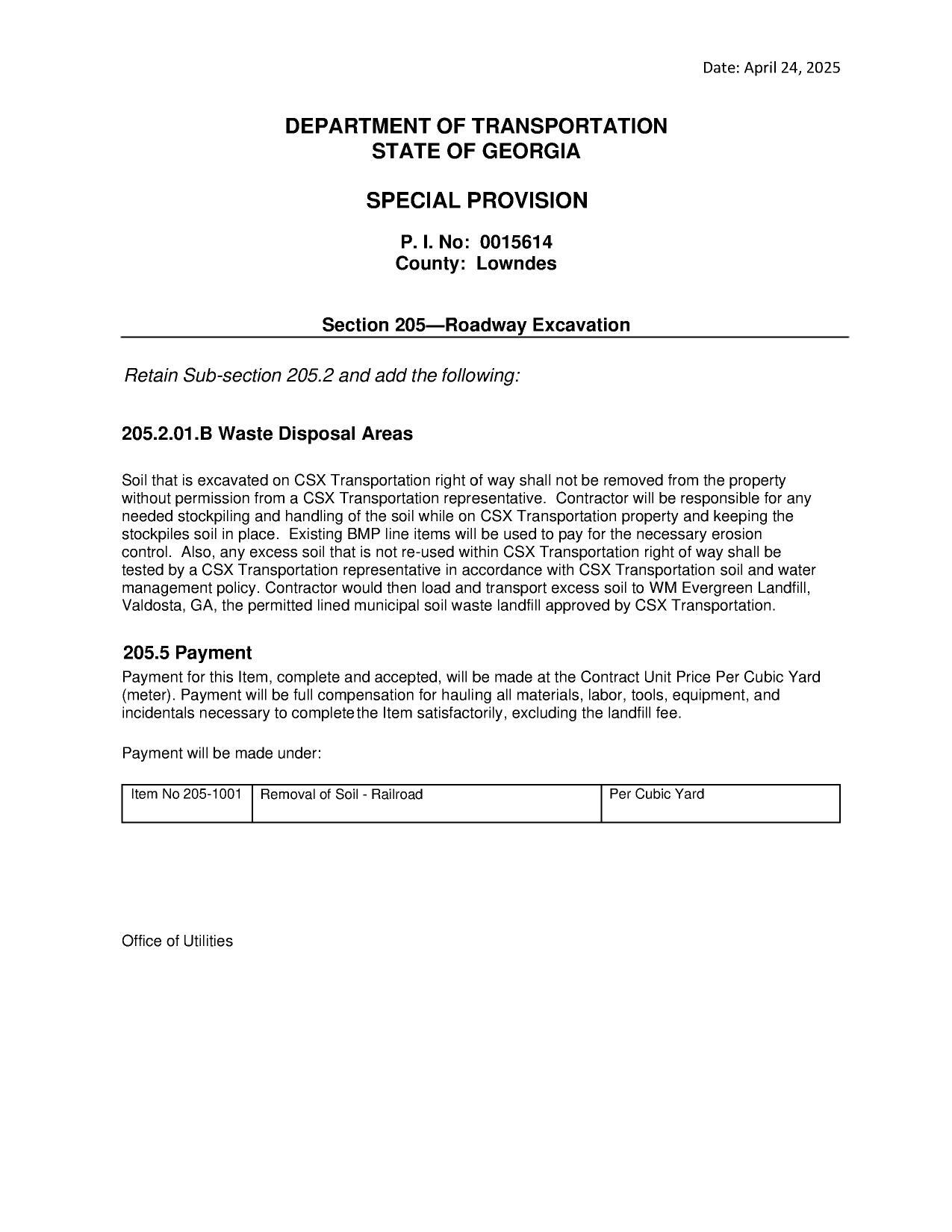 Date: April 24, 2025

DEPARTMENT OF TRANSPORTATION
STATE OF GEORGIA

SPECIAL PROVISION

P. I. No: 0015614
County: Lowndes

Section 205—Roadway Excavation

Retain Sub-section 205.2 and add the following:

205.2.01.B Waste Disposal Areas

Soil that is excavated on CSX Transportation right of way shall not be removed from the property without permission from a CSX Transportation representative. Contractor will be responsible for any needed stockpiling and handling of the soil while on CSX Transportation property and keeping the stockpiles soil in place. Existing BMP line items will be used to pay for the necessary erosion control. Also, any excess soil that is not re-used within CSX Transportation right of way shall be tested by a CSX Transportation representative in accordance with CSX Transportation soil and water management policy. Contractor would then load and transport excess soil to WM Evergreen Landfill, Valdosta, GA, the permitted lined municipal soil waste landfill approved by CSX Transportation.

205.5 Payment

Payment for this Item, complete and accepted, will be made at the Contract Unit Price Per Cubic Yard (meter). Payment will be full compensation for hauling all materials, labor, tools, equipment, and incidentals necessary to complete the Item satisfactorily, excluding the landfill fee.

Payment will be made under:

| Item No 205-1001 | Removal of Soil - Railroad | Per Cubic Yard |
|---|---|---|

Office of Utilities